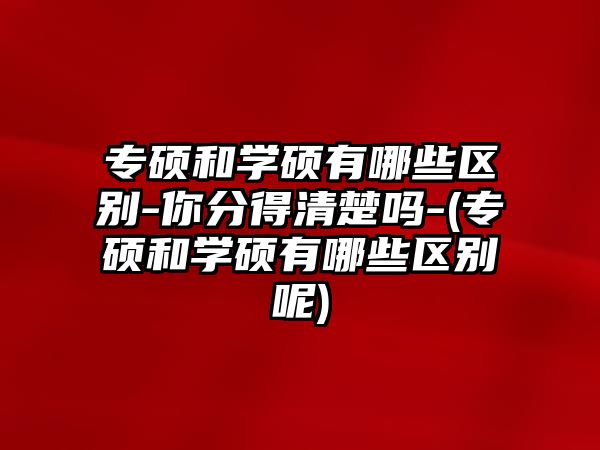 专硕和学硕有哪些区别-你分得清楚吗-(专硕和学硕有哪些区别呢)